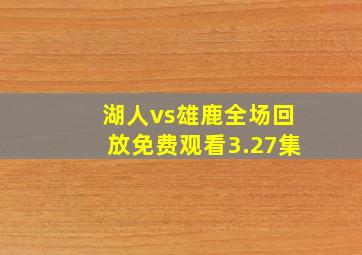 湖人vs雄鹿全场回放免费观看3.27集